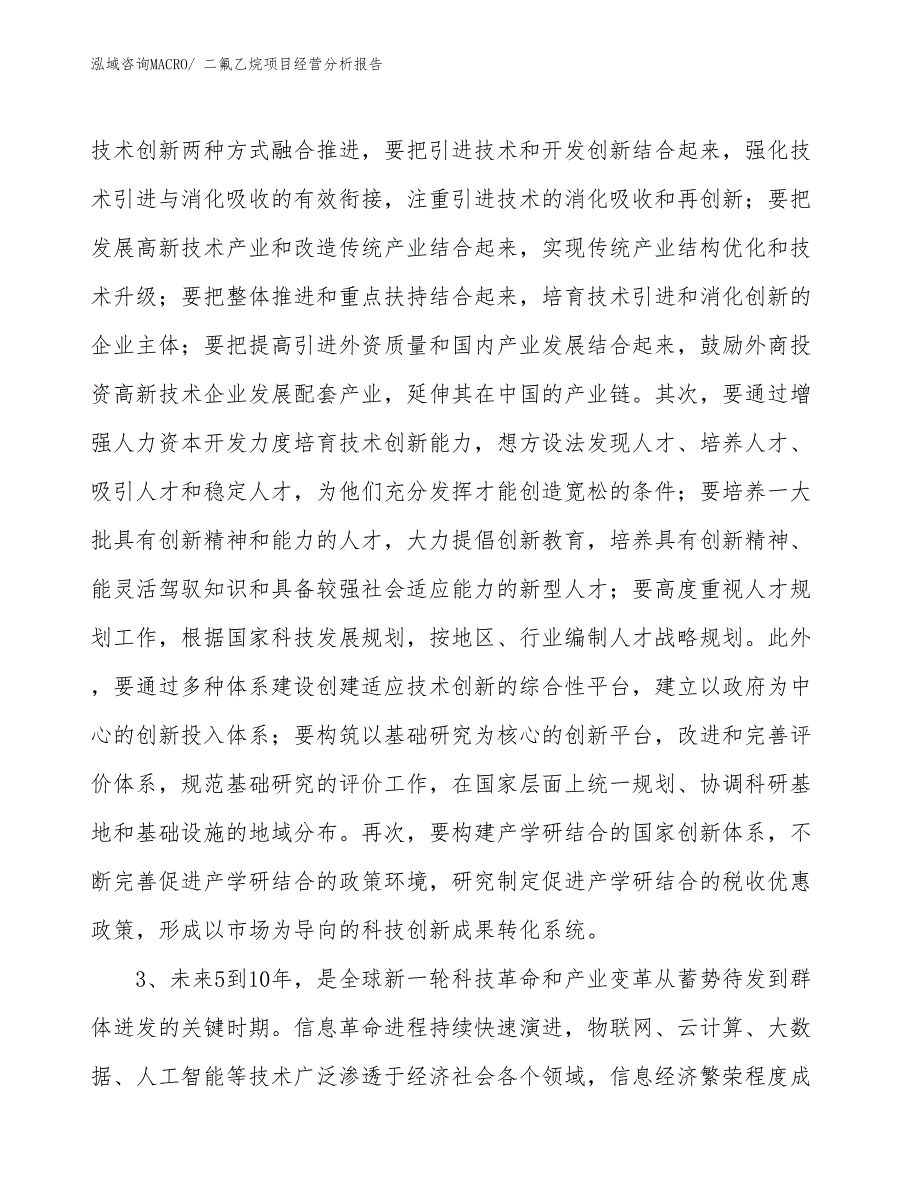 泓域咨询MACRO/ 二氟乙烷项目经营分析报告

技术创新两种方式融合推进，要把引进技术和开发创新结合起来，强化技术引进与消化吸收的有效衔接，注重引进技术的消化吸收和再创新；要把发展高新技术产业和改造传统产业结合起来，实现传统产业结构优化和技术升级；要把整体推进和重点扶持结合起来，培育技术引进和消化创新的企业主体；要把提高引进外资质量和国内产业发展结合起来，鼓励外商投资高新技术企业发展配套产业，延伸其在中国的产业链。其次，要通过增强人力资本开发力度培育技术创新能力，想方设法发现人才、培养人才、吸引人才和稳定人才，为他们充分发挥才能创造宽松的条件；要培养一大批具有创新精神和能力的人才，大力提倡创新教育，培养具有创新精神、能灵活驾驭知识和具备较强社会适应能力的新型人才；要高度重视人才规划工作，根据国家科技发展规划，按地区、行业编制人才战略规划。此外，要通过多种体系建设创建适应技术创新的综合性平台，建立以政府为中心的创新投入体系；要构筑以基础研究为核心的创新平台，改进和完善评价体系，规范基础研究的评价工作，在国家层面上统一规划、协调科研基地和基础设施的地域分布。再次，要构建产学研结合的国家创新体系，不断完善促进产学研结合的政策环境，研究制定促进产学研结合的税收优惠政策，形成以市场为导向的科技创新成果转化系统。

3、未来5到10年，是全球新一轮科技革命和产业变革从蓄势待发到群体迸发的关键时期。信息革命进程持续快速演进，物联网、云计算、大数据、人工智能等技术广泛渗透于经济社会各个领域，信息经济繁荣程度成